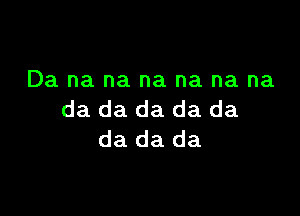 Da na na na na na na
da da da da da
da da da